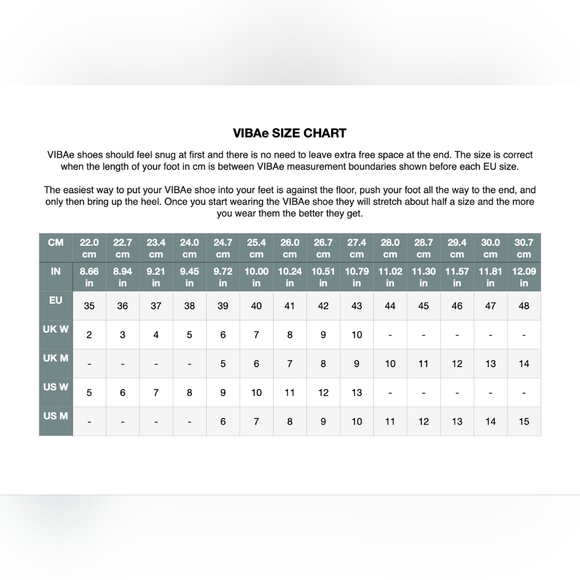 VIBAe SIZE CHART

VIBAe shoes should feel snug at first and there is no need to leave extra free space at the end. The size is correct when the length of your foot in cm is between VIBAe measurement boundaries shown before each EU size.

The easiest way to put your VIBAe shoe into your feet is against the floor, push your foot all the way to the end, and only then bring up the heel. Once you start wearing the VIBAe shoe they will stretch about half a size and the more you wear them the better they get.

| CM | 22.0 cm | 22.7 cm | 23.4 cm | 24.0 cm | 24.7 cm | 25.4 cm | 26.0 cm | 26.7 cm | 27.4 cm | 28.0 cm | 28.7 cm | 29.4 cm | 30.0 cm | 30.7 cm |
|---|---|---|---|---|---|---|---|---|---|---|---|---|---|---|
| IN | 8.66 in | 8.94 in | 9.21 in | 9.45 in | 9.72 in | 10.00 in | 10.24 in | 10.51 in | 10.79 in | 11.02 in | 11.30 in | 11.57 in | 11.81 in | 12.09 in |
| EU | 35 | 36 | 37 | 38 | 39 | 40 | 41 | 42 | 43 | 44 | 45 | 46 | 47 | 48 |
| UK W | 2 | 3 | 4 | 5 | 6 | 7 | 8 | 9 | 10 | - | - | - | - | - |
| UK M | - | - | - | - | 5 | 6 | 7 | 8 | 9 | 10 | 11 | 12 | 13 | 14 |
| US W | 5 | 6 | 7 | 8 | 9 | 10 | 11 | 12 | 13 | - | - | - | - | - |
| US M | - | - | - | - | 6 | 7 | 8 | 9 | 10 | 11 | 12 | 13 | 14 | 15 |